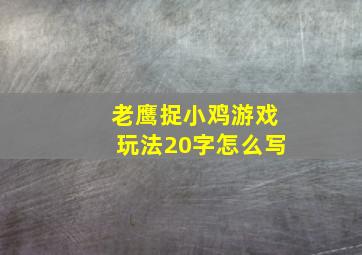 老鹰捉小鸡游戏玩法20字怎么写